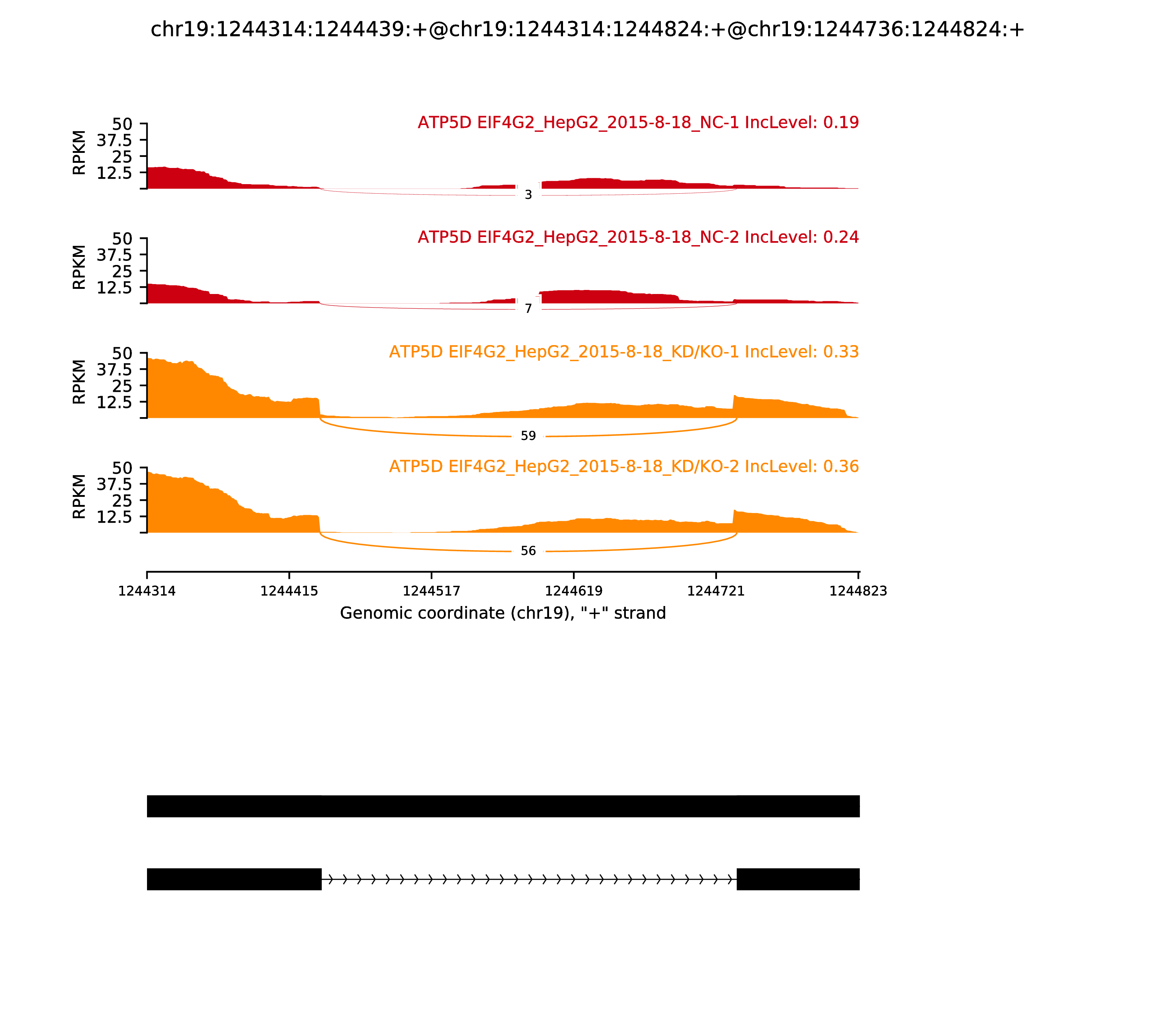 chr19:1244314:1244439:+@chr19:1244314:1244824:+@chr19:1244736:1244824:+

ATP5D EIF4G2_HepG2_2015-8-18_NC-1 IncLevel: 0.19

RPKM
50
37.5
25
12.5

3

ATP5D EIF4G2_HepG2_2015-8-18_NC-2 IncLevel: 0.24

RPKM
50
37.5
25
12.5

7

ATP5D EIF4G2_HepG2_2015-8-18_KD/KO-1 IncLevel: 0.33

RPKM
50
37.5
25
12.5

59

ATP5D EIF4G2_HepG2_2015-8-18_KD/KO-2 IncLevel: 0.36

RPKM
50
37.5
25
12.5

56

1244314 1244415 1244517 1244619 1244721 1244823

Genomic coordinate (chr19), "+" strand